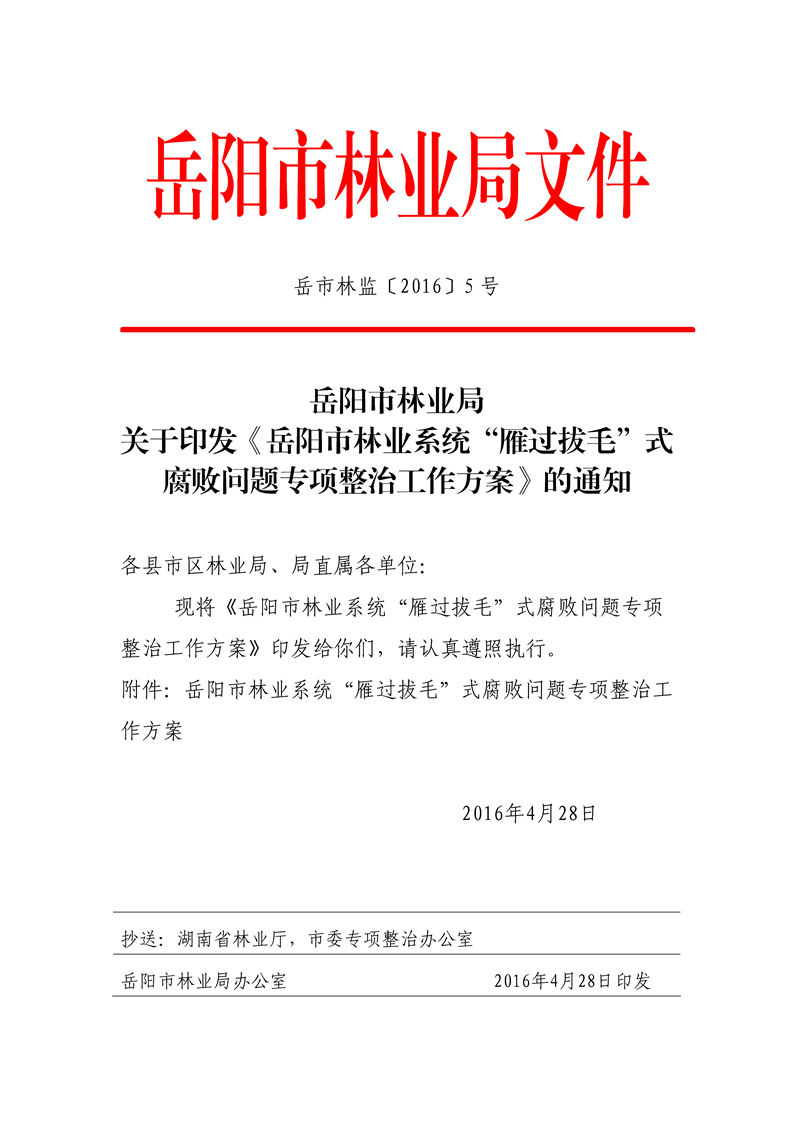 岳阳市林业局文件

岳市林监〔2016〕5号

岳阳市林业局
关于印发《岳阳市林业系统“雁过拔毛”式腐败问题专项整治工作方案》的通知

各县市区林业局、局直属各单位:

现将《岳阳市林业系统“雁过拔毛”式腐败问题专项整治工作方案》印发给你们，请认真遵照执行。

附件：岳阳市林业系统“雁过拔毛”式腐败问题专项整治工作方案

2016年4月28日

抄送：湖南省林业厅，市委专项整治办公室

岳阳市林业局办公室 2016年4月28日印发